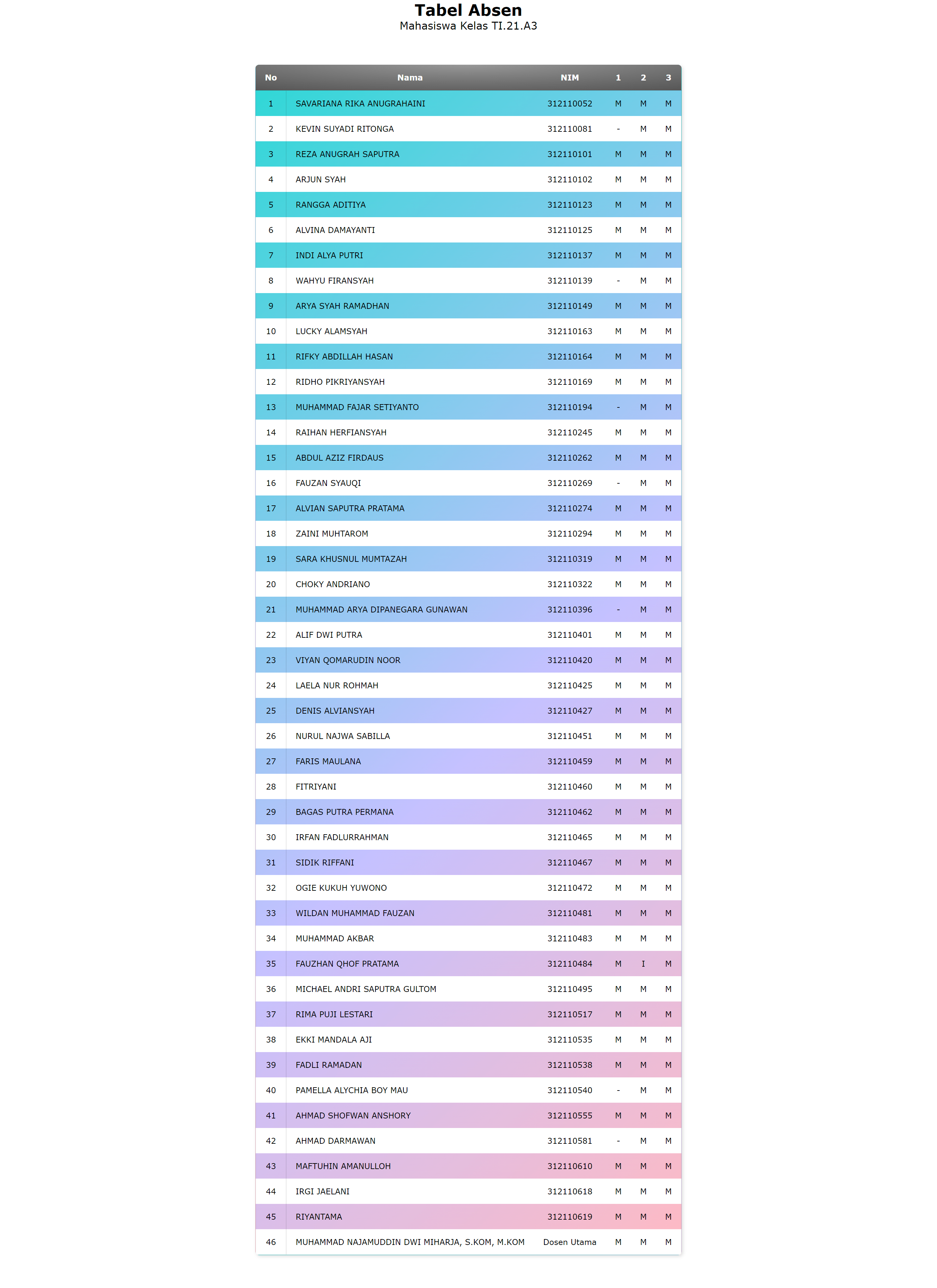 Tabel Absen
Mahasiswa Kelas TI.21.A3

| No | Nama | NIM | 1 | 2 | 3 |
|---|---|---|---|---|---|
| 1 | SAVARIANA RIKA ANUGRAHAINI | 312110052 | M | M | M |
| 2 | KEVIN SUYADI RITONGA | 312110081 | - | M | M |
| 3 | REZA ANUGRAH SAPUTRA | 312110101 | M | M | M |
| 4 | ARJUN SYAH | 312110102 | M | M | M |
| 5 | RANGGA ADITIYA | 312110123 | M | M | M |
| 6 | ALVINA DAMAYANTI | 312110125 | M | M | M |
| 7 | INDI ALYA PUTRI | 312110137 | M | M | M |
| 8 | WAHYU FIRANSYAH | 312110139 | - | M | M |
| 9 | ARYA SYAH RAMADHAN | 312110149 | M | M | M |
| 10 | LUCKY ALAMSYAH | 312110163 | M | M | M |
| 11 | RIFKY ABDILLAH HASAN | 312110164 | M | M | M |
| 12 | RIDHO PIKRIYANSYAH | 312110169 | M | M | M |
| 13 | MUHAMMAD FAJAR SETIYANTO | 312110194 | - | M | M |
| 14 | RAIHAN HERFIANSYAH | 312110245 | M | M | M |
| 15 | ABDUL AZIZ FIRDAUS | 312110262 | M | M | M |
| 16 | FAUZAN SYAUQI | 312110269 | - | M | M |
| 17 | ALVIAN SAPUTRA PRATAMA | 312110274 | M | M | M |
| 18 | ZAINI MUHTAROM | 312110294 | M | M | M |
| 19 | SARA KHUSNUL MUMTAZAH | 312110319 | M | M | M |
| 20 | CHOKY ANDRIANO | 312110322 | M | M | M |
| 21 | MUHAMMAD ARYA DIPANEGARA GUNAWAN | 312110396 | - | M | M |
| 22 | ALIF DWI PUTRA | 312110401 | M | M | M |
| 23 | VIYAN QOMARUDIN NOOR | 312110420 | M | M | M |
| 24 | LAELA NUR ROHMAH | 312110425 | M | M | M |
| 25 | DENIS ALVIANSYAH | 312110427 | M | M | M |
| 26 | NURUL NAJWA SABILLA | 312110451 | M | M | M |
| 27 | FARIS MAULANA | 312110459 | M | M | M |
| 28 | FITRIYANI | 312110460 | M | M | M |
| 29 | BAGAS PUTRA PERMANA | 312110462 | M | M | M |
| 30 | IRFAN FADLURRAHMAN | 312110465 | M | M | M |
| 31 | SIDIK RIFFANI | 312110467 | M | M | M |
| 32 | OGIE KUKUH YUWONO | 312110472 | M | M | M |
| 33 | WILDAN MUHAMMAD FAUZAN | 312110481 | M | M | M |
| 34 | MUHAMMAD AKBAR | 312110483 | M | M | M |
| 35 | FAUZHAN QHOF PRATAMA | 312110484 | M | I | M |
| 36 | MICHAEL ANDRI SAPUTRA GULTOM | 312110495 | M | M | M |
| 37 | RIMA PUJI LESTARI | 312110517 | M | M | M |
| 38 | EKKI MANDALA AJI | 312110535 | M | M | M |
| 39 | FADLI RAMADAN | 312110538 | M | M | M |
| 40 | PAMELLA ALYCHIA BOY MAU | 312110540 | - | M | M |
| 41 | AHMAD SHOFWAN ANSHORY | 312110555 | M | M | M |
| 42 | AHMAD DARMAWAN | 312110581 | - | M | M |
| 43 | MAFTUHIN AMANULLOH | 312110610 | M | M | M |
| 44 | IRGI JAELANI | 312110618 | M | M | M |
| 45 | RIYANTAMA | 312110619 | M | M | M |
| 46 | MUHAMMAD NAJAMUDDIN DWI MIHARJA, S.KOM, M.KOM | Dosen Utama | M | M | M |